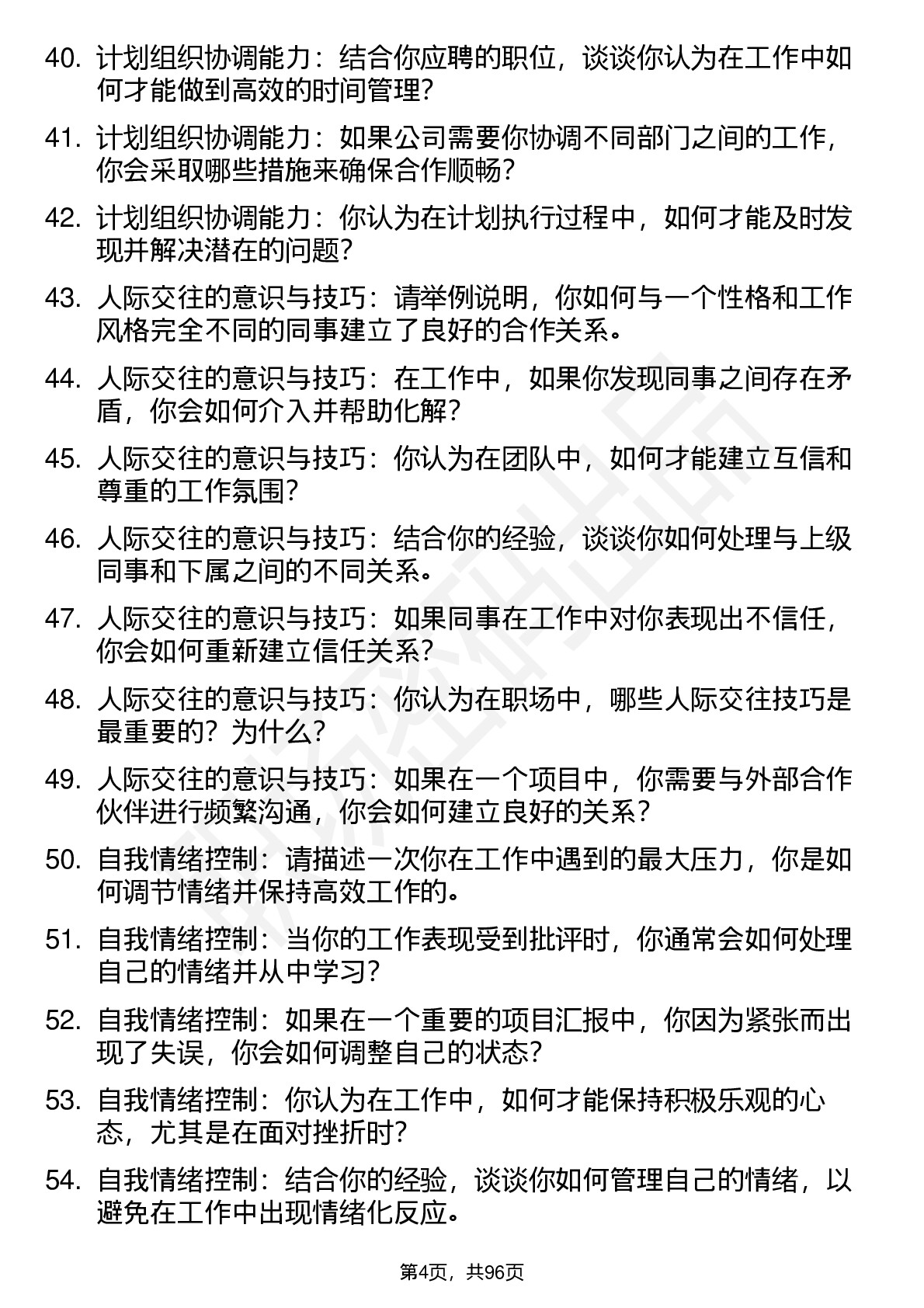 40. 计划组织协调能力：结合你应聘的职位，谈谈你认为在工作中如何才能做到高效的时间管理?

41. 计划组织协调能力：如果公司需要你协调不同部门之间的工作，你会采取哪些措施来确保合作顺畅?

42. 计划组织协调能力：你认为在计划执行过程中，如何才能及时发现并解决潜在的问题?

43. 人际交往的意识与技巧：请举例说明，你如何与一个性格和工作风格完全不同的同事建立了良好的合作关系。

44. 人际交往的意识与技巧：在工作中，如果你发现同事之间存在矛盾，你会如何介入并帮助化解?

45. 人际交往的意识与技巧：你认为在团队中，如何才能建立互信和尊重的工作氛围?

46. 人际交往的意识与技巧：结合你的经验，谈谈你如何处理与上级同事和下属之间的不同关系。

47. 人际交往的意识与技巧：如果同事在工作中对你表现出不信任，你会如何重新建立信任关系?

48. 人际交往的意识与技巧：你认为在职场中，哪些人际交往技巧是最重要的？为什么?

49. 人际交往的意识与技巧：如果在一个项目中，你需要与外部合作伙伴进行频繁沟通，你会如何建立良好的关系？

50. 自我情绪控制：请描述一次你在工作中遇到的最大压力，你是如何调节情绪并保持高效工作的。

51. 自我情绪控制：当你的工作表现受到批评时，你通常会如何处理自己的情绪并从中学习?

52. 自我情绪控制：如果在一个重要的项目汇报中，你因为紧张而出现了失误，你会如何调整自己的状态?

53. 自我情绪控制：你认为在工作中，如何才能保持积极乐观的心态，尤其是在面对挫折时?

54. 自我情绪控制：结合你的经验，谈谈你如何管理自己的情绪，以避免在工作中出现情绪化反应。

第4页，共96页